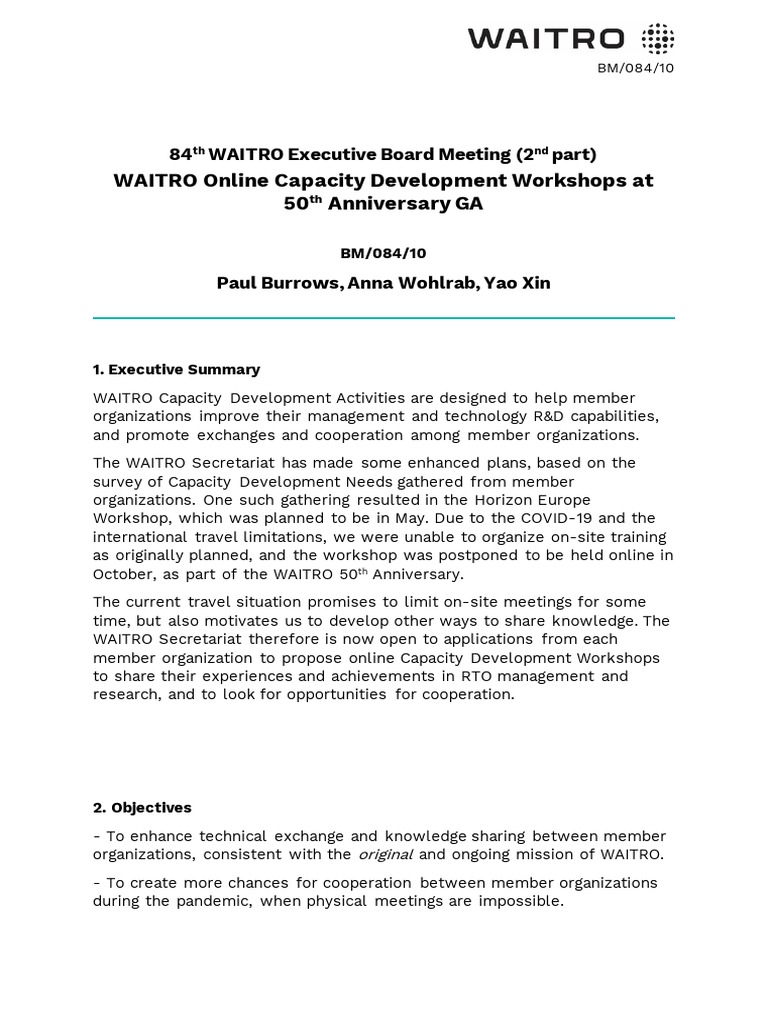 WAITRO

BM/084/10

84$^{th}$ WAITRO Executive Board Meeting (2$^{nd}$ part)

WAITRO Online Capacity Development Workshops at 50$^{th}$ Anniversary GA

BM/084/10

Paul Burrows, Anna Wohlrab, Yao Xin

1. Executive Summary

WAITRO Capacity Development Activities are designed to help member organizations improve their management and technology R&D capabilities, and promote exchanges and cooperation among member organizations.

The WAITRO Secretariat has made some enhanced plans, based on the survey of Capacity Development Needs gathered from member organizations. One such gathering resulted in the Horizon Europe Workshop, which was planned to be in May. Due to the COVID-19 and the international travel limitations, we were unable to organize on-site training as originally planned, and the workshop was postponed to be held online in October, as part of the WAITRO 50$^{th}$ Anniversary.

The current travel situation promises to limit on-site meetings for some time, but also motivates us to develop other ways to share knowledge. The WAITRO Secretariat therefore is now open to applications from each member organization to propose online Capacity Development Workshops to share their experiences and achievements in RTO management and research, and to look for opportunities for cooperation.

2. Objectives

- To enhance technical exchange and knowledge sharing between member organizations, consistent with the original and ongoing mission of WAITRO.

- To create more chances for cooperation between member organizations during the pandemic, when physical meetings are impossible.